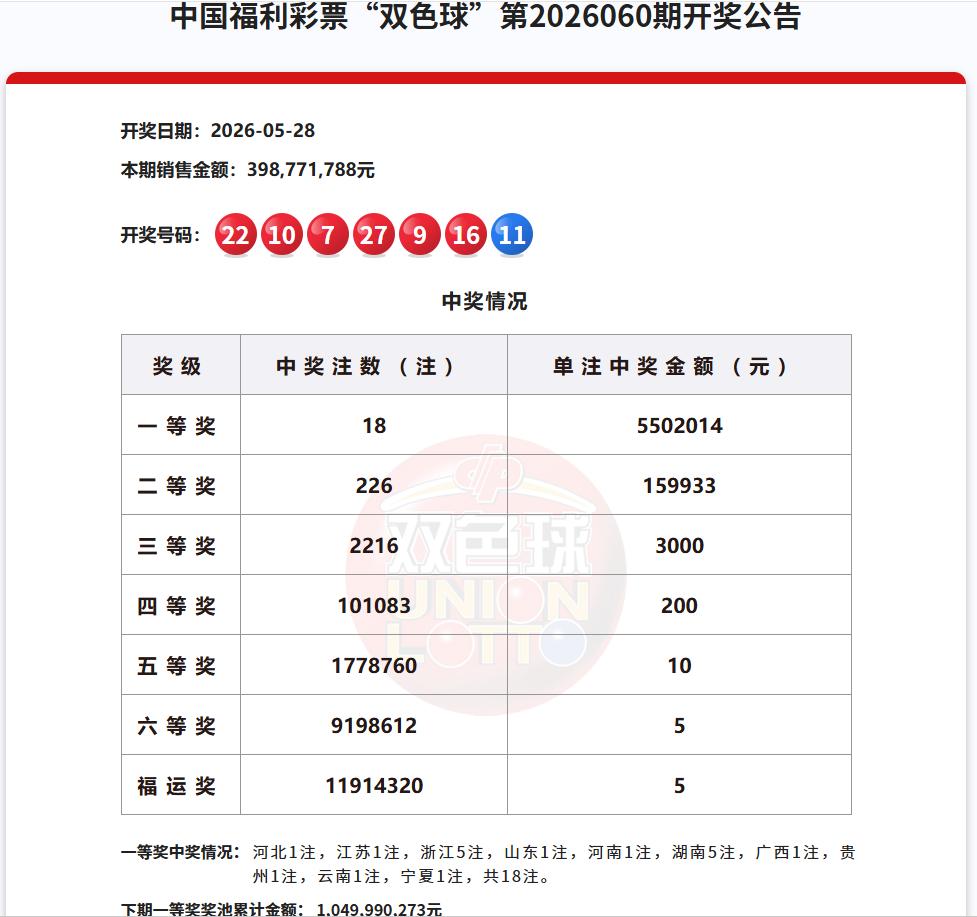 中国福利彩票“双色球”第2026060期开奖公告

开奖日期：2026-05-28

本期销售金额：398,771,788元

开奖号码：22 10 7 27 9 16 11

中奖情况

| 奖级 | 中奖注数（注） | 单注中奖金额（元） |
|---|---|---|
| 一等奖 | 18 | 5502014 |
| 二等奖 | 226 | 159933 |
| 三等奖 | 2216 | 3000 |
| 四等奖 | 101083 | 200 |
| 五等奖 | 1778760 | 10 |
| 六等奖 | 9198612 | 5 |
| 福运奖 | 11914320 | 5 |

双色球 UNION LOTTO

一等奖中奖情况：河北1注，江苏1注，浙江5注，山东1注，河南1注，湖南5注，广西1注，贵州1注，云南1注，宁夏1注，共18注。

下期一等奖奖池累计金额：1,049,990,273元